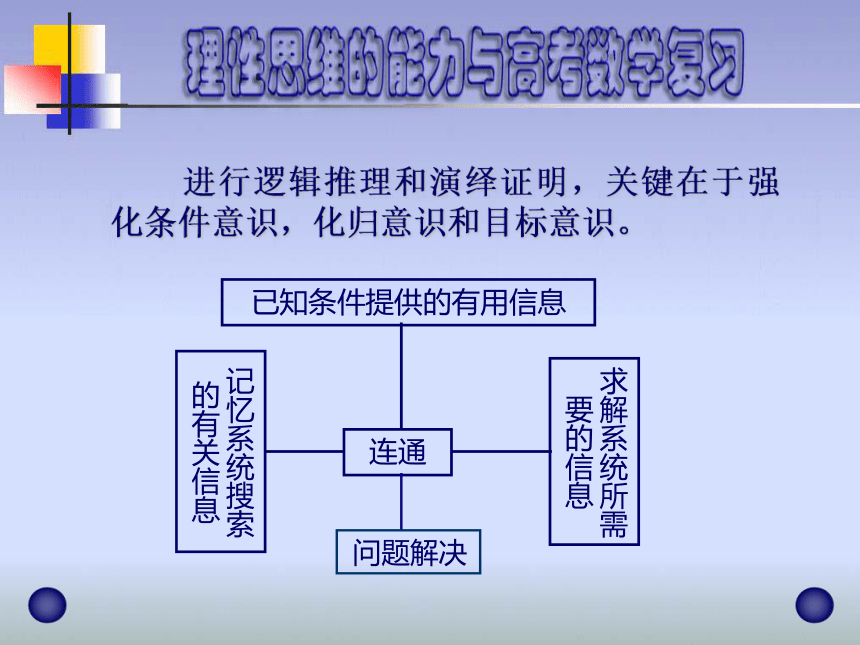 理性思维的能力与高考数学复习

进行逻辑推理和演绎证明，关键在于强化条件意识，化归意识和目标意识。

已知条件提供的有用信息

记忆系统搜索的有关信息

连通

求解系统所需要的信息

问题解决